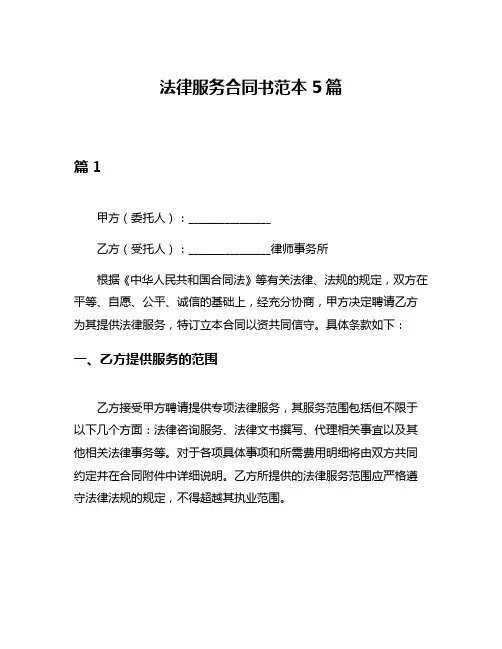 法律服务合同书范本 5 篇

篇 1

甲方（委托人）：______________

乙方（受托人）：______________律师事务所

根据《中华人民共和国合同法》等有关法律、法规的规定，双方在平等、自愿、公平、诚信的基础上，经充分协商，甲方决定聘请乙方为其提供法律服务，特订立本合同以资共同信守。具体条款如下：

一、乙方提供服务的范围

乙方接受甲方聘请提供专项法律服务，其服务范围包括但不限于以下几个方面：法律咨询服务、法律文书撰写、代理相关事宜以及其他相关法律事务等。对于各项具体事项和所需费用明细将由双方共同约定并在合同附件中详细说明。乙方所提供的法律服务范围应严格遵守法律法规的规定，不得超越其执业范围。